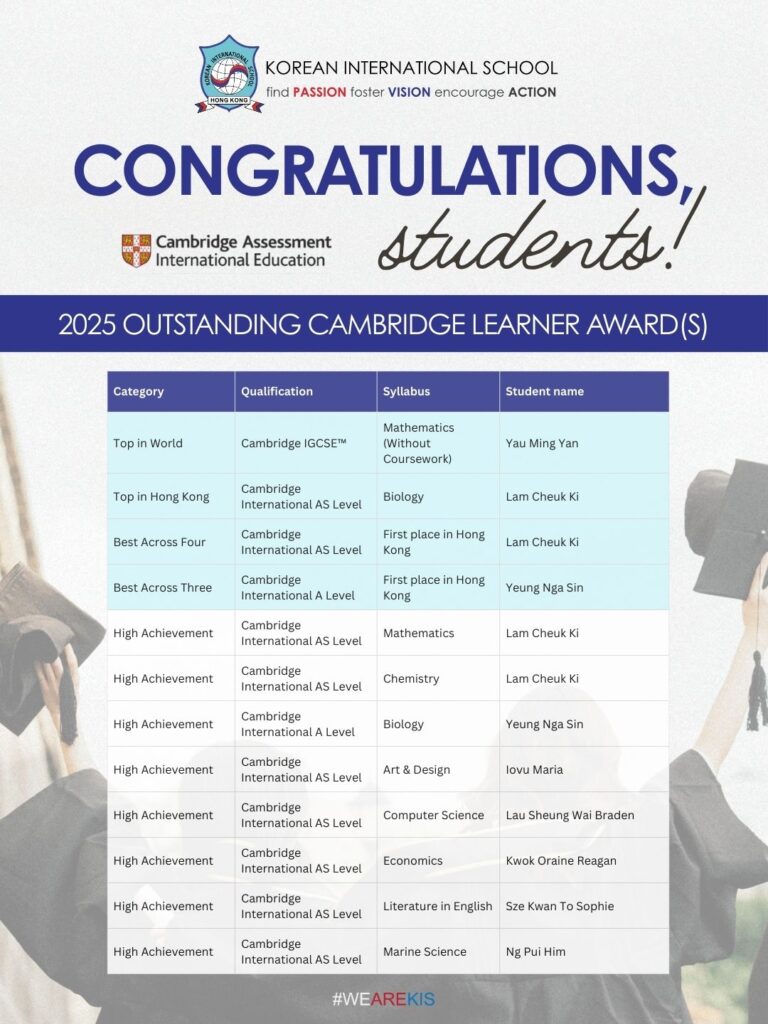 KOREAN INTERNATIONAL SCHOOL HONG KONG

KOREAN INTERNATIONAL SCHOOL
find PASSION foster VISION encourage ACTION

CONGRATULATIONS, students!

Cambridge Assessment International Education

2025 OUTSTANDING CAMBRIDGE LEARNER AWARD(S)

| Category | Qualification | Syllabus | Student name |
|---|---|---|---|
| Top in World | Cambridge IGCSE™ | Mathematics (Without Coursework) | Yau Ming Yan |
| Top in Hong Kong | Cambridge International AS Level | Biology | Lam Cheuk Ki |
| Best Across Four | Cambridge International AS Level | First place in Hong Kong | Lam Cheuk Ki |
| Best Across Three | Cambridge International A Level | First place in Hong Kong | Yeung Nga Sin |
| High Achievement | Cambridge International AS Level | Mathematics | Lam Cheuk Ki |
| High Achievement | Cambridge International AS Level | Chemistry | Lam Cheuk Ki |
| High Achievement | Cambridge International A Level | Biology | Yeung Nga Sin |
| High Achievement | Cambridge International AS Level | Art & Design | Iovu Maria |
| High Achievement | Cambridge International AS Level | Computer Science | Lau Sheung Wai Braden |
| High Achievement | Cambridge International AS Level | Economics | Kwok Oraine Reagan |
| High Achievement | Cambridge International AS Level | Literature in English | Sze Kwan To Sophie |
| High Achievement | Cambridge International AS Level | Marine Science | Ng Pui Him |

#WEAREKIS